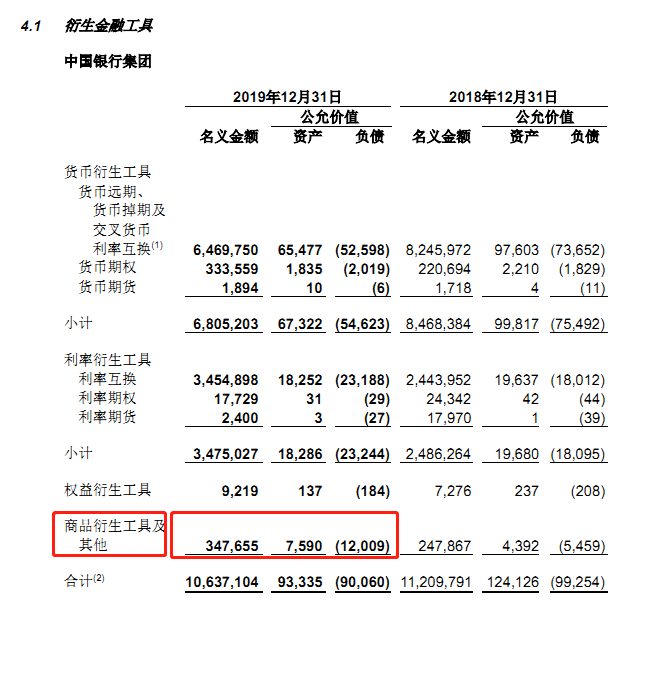 4.1 衍生金融工具

中国银行集团

| | 2019年12月31日 | | | 2018年12月31日 | | |
|---|---|---|---|---|---|---|
| | | 公允价值 | | | 公允价值 | |
| | 名义金额 | 资产 | 负债 | 名义金额 | 资产 | 负债 |
| 货币衍生工具 | | | | | | |
| 货币远期、货币掉期及交叉货币利率互换$^{(1)}$ | 6,469,750 | 65,477 | (52,598) | 8,245,972 | 97,603 | (73,652) |
| 货币期权 | 333,559 | 1,835 | (2,019) | 220,694 | 2,210 | (1,829) |
| 货币期货 | 1,894 | 10 | (6) | 1,718 | 4 | (11) |
| 小计 | 6,805,203 | 67,322 | (54,623) | 8,468,384 | 99,817 | (75,492) |
| 利率衍生工具 | | | | | | |
| 利率互换 | 3,454,898 | 18,252 | (23,188) | 2,443,952 | 19,637 | (18,012) |
| 利率期权 | 17,729 | 31 | (29) | 24,342 | 42 | (44) |
| 利率期货 | 2,400 | 3 | (27) | 17,970 | 1 | (39) |
| 小计 | 3,475,027 | 18,286 | (23,244) | 2,486,264 | 19,680 | (18,095) |
| 权益衍生工具 | 9,219 | 137 | (184) | 7,276 | 237 | (208) |
| 商品衍生工具及其他 | 347,655 | 7,590 | (12,009) | 247,867 | 4,392 | (5,459) |
| 合计$^{(2)}$ | 10,637,104 | 93,335 | (90,060) | 11,209,791 | 124,126 | (99,254) |